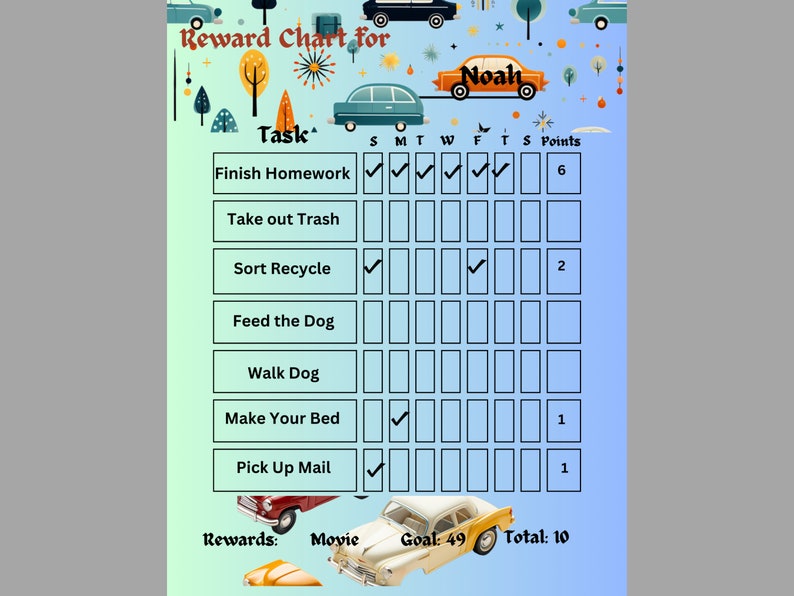 Reward Chart for

Noah

| Task | S | M | T | W | F | T | S | Points |
|---|---|---|---|---|---|---|---|---|
| Finish Homework | ✓ | ✓ | ✓ | ✓ | ✓ | ✓ | | 6 |
| Take out Trash | | | | | | | | |
| Sort Recycle | ✓ | | | | ✓ | | | 2 |
| Feed the Dog | | | | | | | | |
| Walk Dog | | | | | | | | |
| Make Your Bed | | ✓ | | | | | | 1 |
| Pick Up Mail | ✓ | | | | | | | 1 |

Rewards: Movie Goal: 49 Total: 10